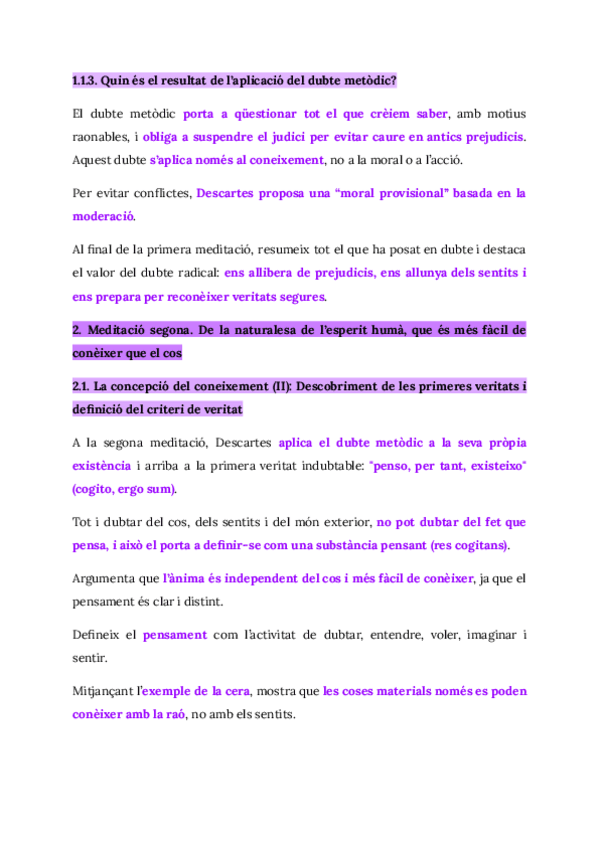 1.1.3. Quin és el resultat de l'aplicació del dubte metòdic?

El dubte metòdic porta a qüestionar tot el que crèiem saber, amb motius raonables, i obliga a suspendre el judici per evitar caure en antics prejudicis. Aquest dubte s'aplica només al coneixement, no a la moral o a l'acció.

Per evitar conflictes, Descartes proposa una "moral provisional" basada en la moderació.

Al final de la primera meditació, resumeix tot el que ha posat en dubte i destaca el valor del dubte radical: ens allibera de prejudicis, ens allunya dels sentits i ens prepara per reconèixer veritats segures.

2. Meditació segona. De la naturalesa de l'esperit humà, que és més fàcil de conèixer que el cos

2.1. La concepció del coneixement (II): Descobriment de les primeres veritats i definició del criteri de veritat

A la segona meditació, Descartes aplica el dubte metòdic a la seva pròpia existència i arriba a la primera veritat indubtable: "penso, per tant, existeixo" (cogito, ergo sum).

Tot i dubtar del cos, dels sentits i del món exterior, no pot dubtar del fet que pensa, i això el porta a definir-se com una substància pensant (res cogitans).

Argumenta que l'ànima és independent del cos i més fàcil de conèixer, ja que el pensament és clar i distint.

Defineix el pensament com l'activitat de dubtar, entendre, voler, imaginar i sentir.

Mitjançant l'exemple de la cera, mostra que les coses materials només es poden conèixer amb la raó, no amb els sentits.